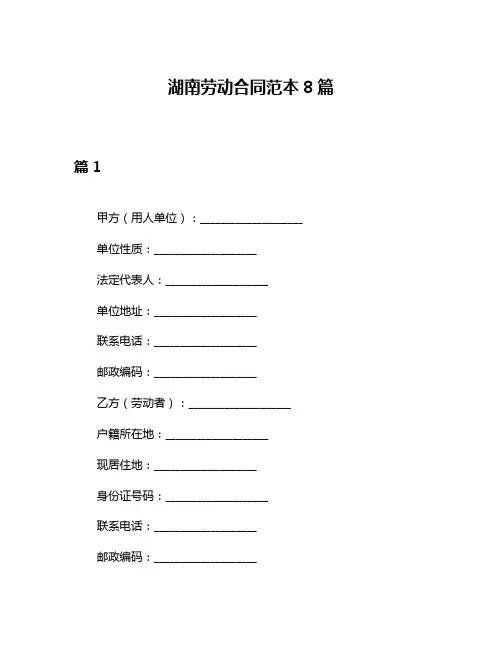 湖南劳动合同范本 8 篇

篇 1

甲方（用人单位）：__________________

单位性质：__________________

法定代表人：__________________

单位地址：__________________

联系电话：__________________

邮政编码：__________________

乙方（劳动者）：__________________

户籍所在地：__________________

现居住地：__________________

身份证号码：__________________

联系电话：__________________

邮政编码：__________________